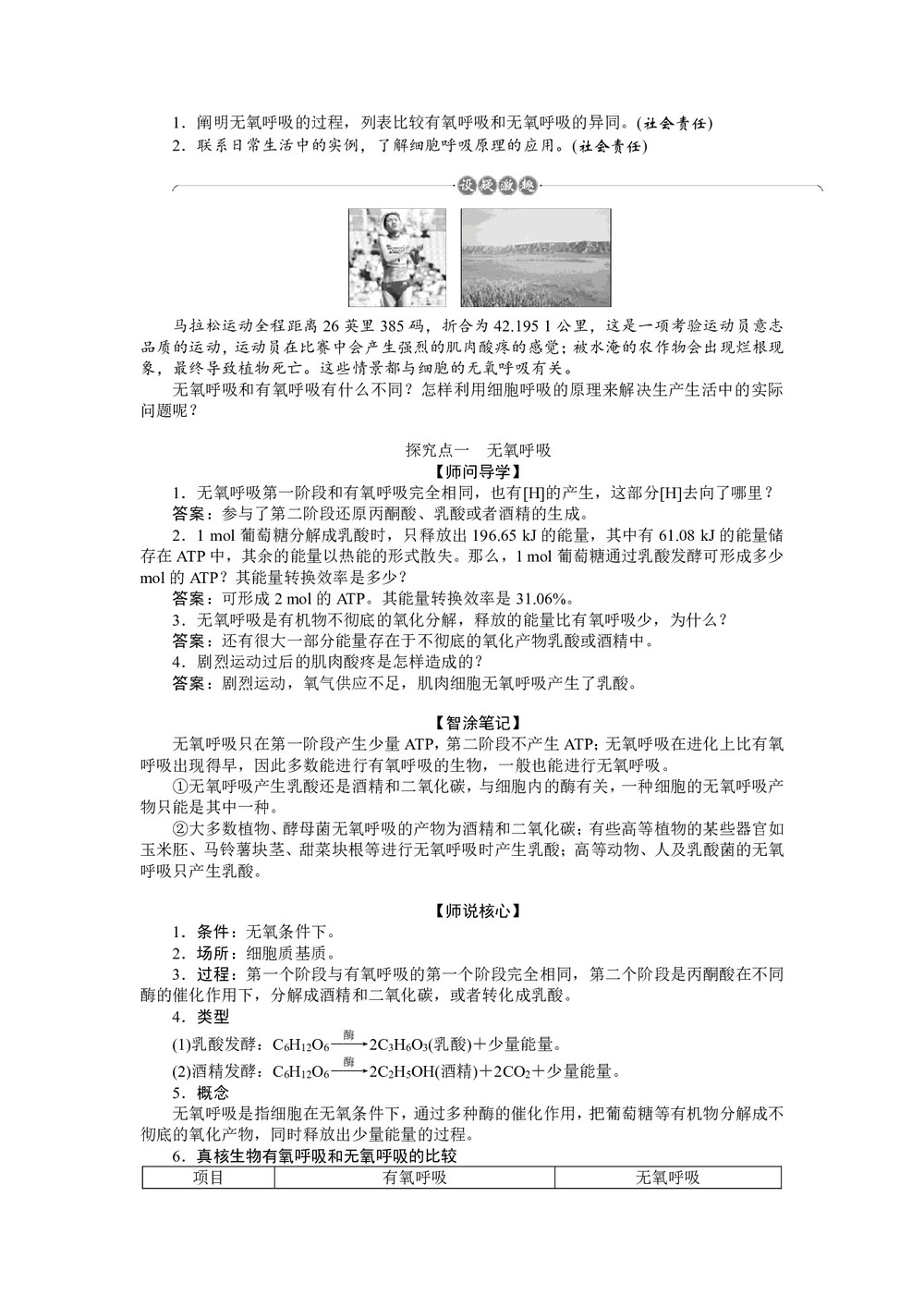 1．阐明无氧呼吸的过程，列表比较有氧呼吸和无氧呼吸的异同。(社会责任)
2．联系日常生活中的实例，了解细胞呼吸原理的应用。(社会责任)

设疑激趣

马拉松运动全程距离 26 英里 385 码，折合为 42.195 1 公里，这是一项考验运动员意志品质的运动，运动员在比赛中会产生强烈的肌肉酸疼的感觉；被水淹的农作物会出现烂根现象，最终导致植物死亡。这些情景都与细胞的无氧呼吸有关。
无氧呼吸和有氧呼吸有什么不同？怎样利用细胞呼吸的原理来解决生产生活中的实际问题呢？

探究点一　无氧呼吸
【师问导学】
1．无氧呼吸第一阶段和有氧呼吸完全相同，也有[H]的产生，这部分[H]去向了哪里？
答案：参与了第二阶段还原丙酮酸、乳酸或者酒精的生成。
2．1 mol 葡萄糖分解成乳酸时，只释放出 196.65 kJ 的能量，其中有 61.08 kJ 的能量储存在 ATP 中，其余的能量以热能的形式散失。那么，1 mol 葡萄糖通过乳酸发酵可形成多少 mol 的 ATP？其能量转换效率是多少？
答案：可形成 2 mol 的 ATP。其能量转换效率是 31.06%。
3．无氧呼吸是有机物不彻底的氧化分解，释放的能量比有氧呼吸少，为什么？
答案：还有很大一部分能量存在于不彻底的氧化产物乳酸或酒精中。
4．剧烈运动过后的肌肉酸疼是怎样造成的？
答案：剧烈运动，氧气供应不足，肌肉细胞无氧呼吸产生了乳酸。

【智涂笔记】
无氧呼吸只在第一阶段产生少量 ATP，第二阶段不产生 ATP；无氧呼吸在进化上比有氧呼吸出现得早，因此多数能进行有氧呼吸的生物，一般也能进行无氧呼吸。
①无氧呼吸产生乳酸还是酒精和二氧化碳，与细胞内的酶有关，一种细胞的无氧呼吸产物只能是其中一种。
②大多数植物、酵母菌无氧呼吸的产物为酒精和二氧化碳；有些高等植物的某些器官如玉米胚、马铃薯块茎、甜菜块根等进行无氧呼吸时产生乳酸；高等动物、人及乳酸菌的无氧呼吸只产生乳酸。

【师说核心】
1．条件：无氧条件下。
2．场所：细胞质基质。
3．过程：第一个阶段与有氧呼吸的第一个阶段完全相同，第二个阶段是丙酮酸在不同酶的催化作用下，分解成酒精和二氧化碳，或者转化成乳酸。
4．类型
(1)乳酸发酵：$C_6H_{12}O_6 \xrightarrow{酶} 2C_3H_6O_3$(乳酸)＋少量能量。
(2)酒精发酵：$C_6H_{12}O_6 \xrightarrow{酶} 2C_2H_5OH$(酒精)＋$2CO_2$＋少量能量。
5．概念
无氧呼吸是指细胞在无氧条件下，通过多种酶的催化作用，把葡萄糖等有机物分解成不彻底的氧化产物，同时释放出少量能量的过程。
6．真核生物有氧呼吸和无氧呼吸的比较

| 项目 | 有氧呼吸 | 无氧呼吸 |
|---|---|---|